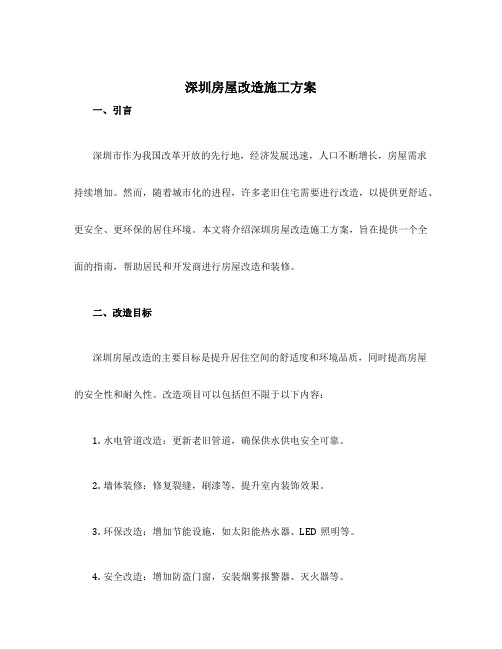 深圳房屋改造施工方案

一、引言

深圳市作为我国改革开放的先行地，经济发展迅速，人口不断增长，房屋需求持续增加。然而，随着城市化的进程，许多老旧住宅需要进行改造，以提供更舒适、更安全、更环保的居住环境。本文将介绍深圳房屋改造施工方案，旨在提供一个全面的指南，帮助居民和开发商进行房屋改造和装修。

二、改造目标

深圳房屋改造的主要目标是提升居住空间的舒适度和环境品质，同时提高房屋的安全性和耐久性。改造项目可以包括但不限于以下内容：

1. 水电管道改造：更新老旧管道，确保供水供电安全可靠。

2. 墙体装修：修复裂缝，刷漆等，提升室内装饰效果。

3. 环保改造：增加节能设施，如太阳能热水器、LED 照明等。

4. 安全改造：增加防盗门窗，安装烟雾报警器、灭火器等。